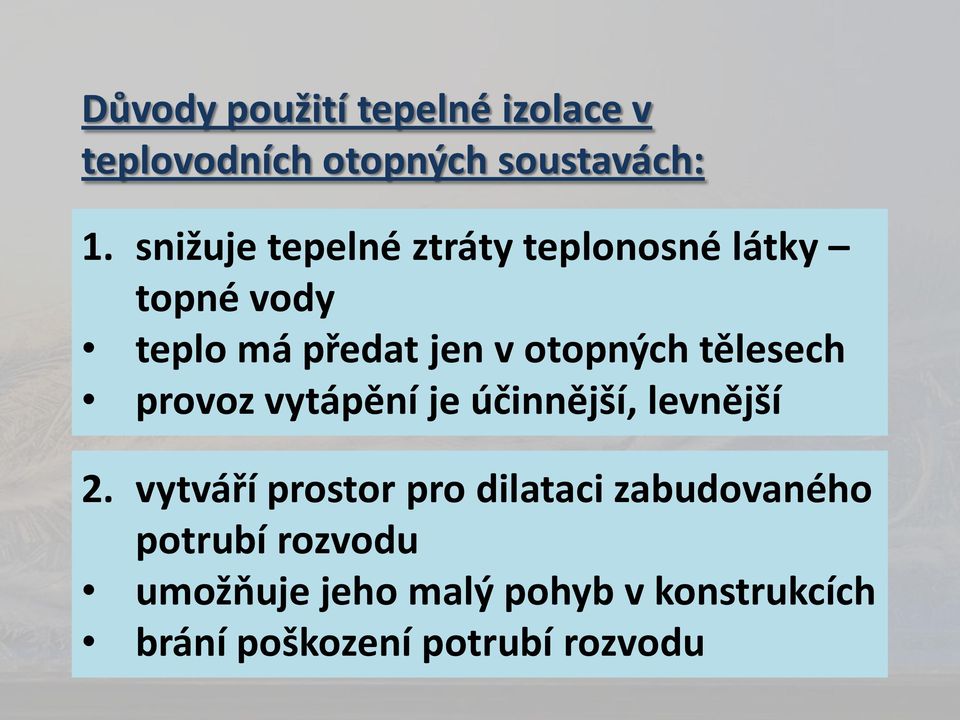 Důvody použití tepelné izolace v teplovodních otopných soustavách:

1. snižuje tepelné ztráty teplonosné látky – topné vody
• teplo má předat jen v otopných tělesech
• provoz vytápění je účinnější, levnější

2. vytváří prostor pro dilataci zabudovaného potrubí rozvodu
• umožňuje jeho malý pohyb v konstrukcích
• brání poškození potrubí rozvodu